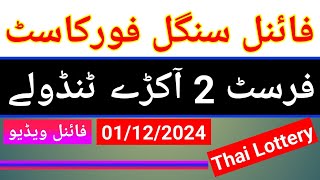 فائنل سنگل فورکاسٹ

فرسٹ 2 آکڑے ٹنڈولے

فائنل ویڈیو

01/12/2024

Thai Lottery